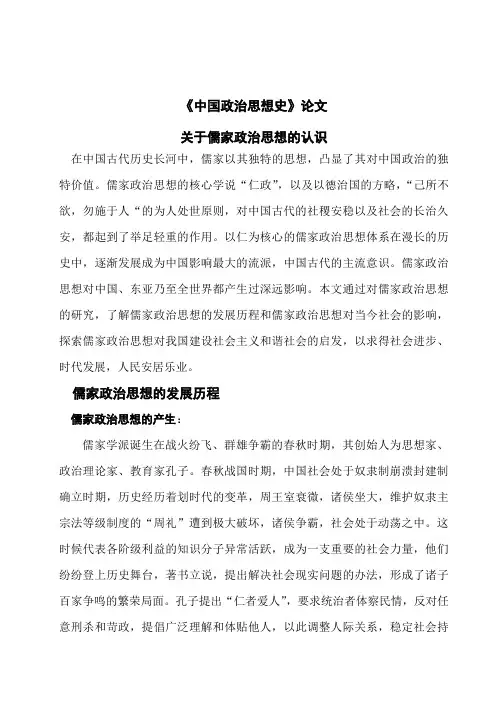 《中国政治思想史》论文

关于儒家政治思想的认识

在中国古代历史长河中，儒家以其独特的思想，凸显了其对中国政治的独特价值。儒家政治思想的核心学说“仁政”，以及以德治国的方略，“己所不欲，勿施于人“的为人处世原则，对中国古代的社稷安稳以及社会的长治久安，都起到了举足轻重的作用。以仁为核心的儒家政治思想体系在漫长的历史中，逐渐发展成为中国影响最大的流派，中国古代的主流意识。儒家政治思想对中国、东亚乃至全世界都产生过深远影响。本文通过对儒家政治思想的研究，了解儒家政治思想的发展历程和儒家政治思想对当今社会的影响，探索儒家政治思想对我国建设社会主义和谐社会的启发，以求得社会进步、时代发展，人民安居乐业。

儒家政治思想的发展历程

儒家政治思想的产生：

儒家学派诞生在战火纷飞、群雄争霸的春秋时期，其创始人为思想家、政治理论家、教育家孔子。春秋战国时期，中国社会处于奴隶制崩溃封建制确立时期，历史经历着划时代的变革，周王室衰微，诸侯坐大，维护奴隶主宗法等级制度的“周礼”遭到极大破坏，诸侯争霸，社会处于动荡之中。这时候代表各阶级利益的知识分子异常活跃，成为一支重要的社会力量，他们纷纷登上历史舞台，著书立说，提出解决社会现实问题的办法，形成了诸子百家争鸣的繁荣局面。孔子提出“仁者爱人”，要求统治者体察民情，反对任意刑杀和苛政，提倡广泛理解和体贴他人，以此调整人际关系，稳定社会持